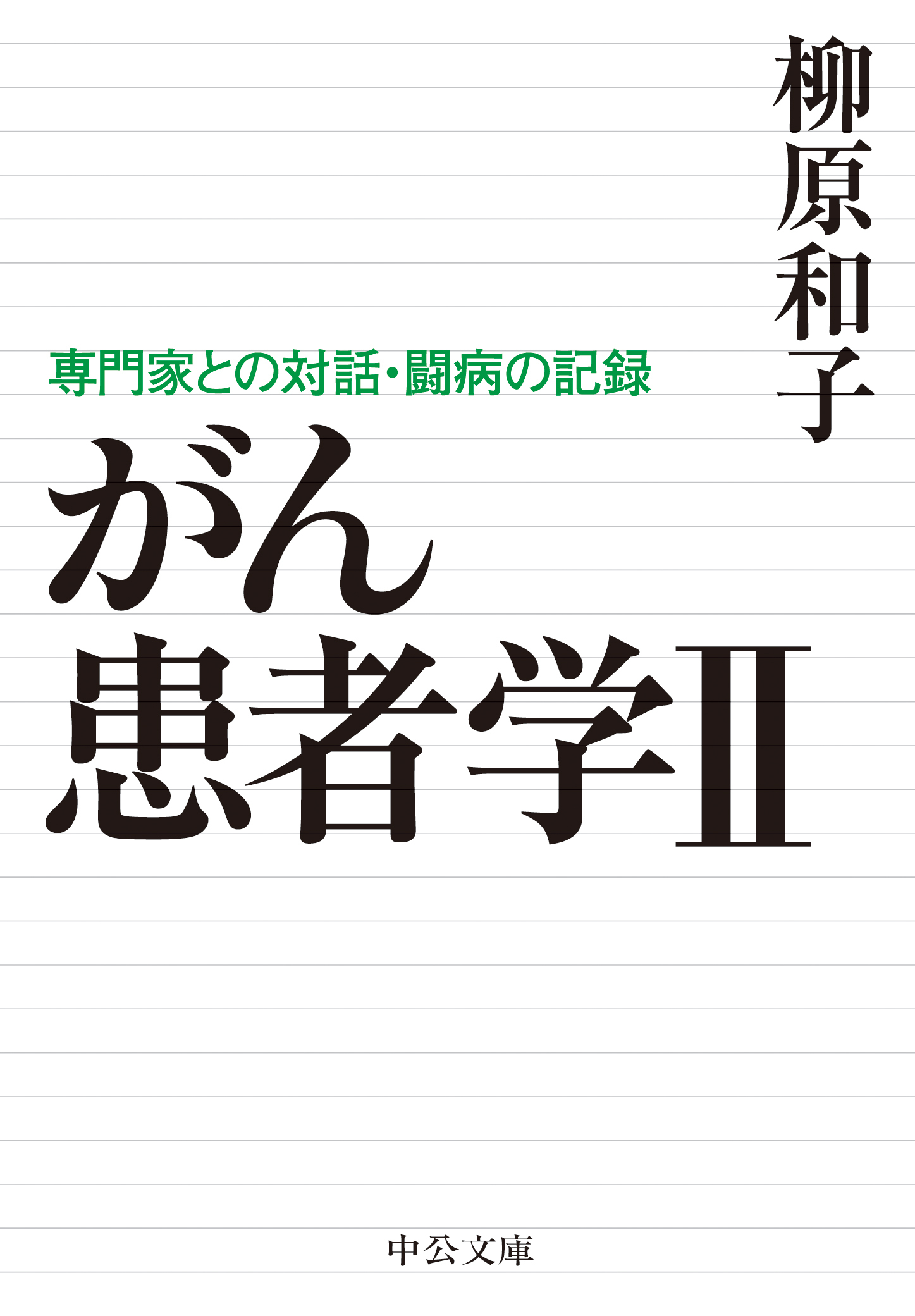 柳原和子

専門家との対話・闘病の記録

がん
患者学Ⅱ

中公文庫